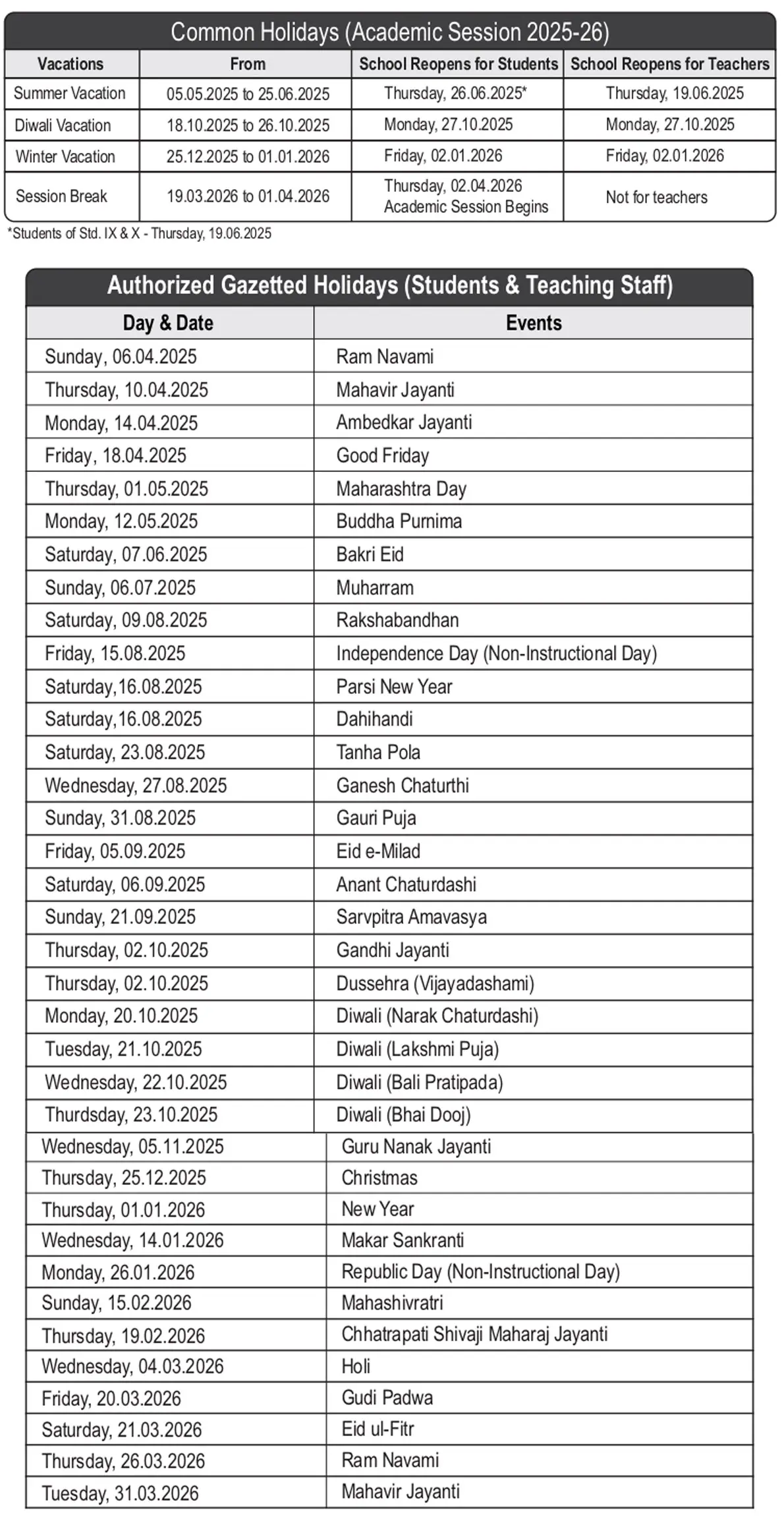 Common Holidays (Academic Session 2025-26)

| Vacations | From | School Reopens for Students | School Reopens for Teachers |
|---|---|---|---|
| Summer Vacation | 05.05.2025 to 25.06.2025 | Thursday, 26.06.2025* | Thursday, 19.06.2025 |
| Diwali Vacation | 18.10.2025 to 26.10.2025 | Monday, 27.10.2025 | Monday, 27.10.2025 |
| Winter Vacation | 25.12.2025 to 01.01.2026 | Friday, 02.01.2026 | Friday, 02.01.2026 |
| Session Break | 19.03.2026 to 01.04.2026 | Thursday, 02.04.2026 Academic Session Begins | Not for teachers |

*Students of Std. IX & X - Thursday, 19.06.2025

Authorized Gazetted Holidays (Students & Teaching Staff)

| Day & Date | Events |
|---|---|
| Sunday, 06.04.2025 | Ram Navami |
| Thursday, 10.04.2025 | Mahavir Jayanti |
| Monday, 14.04.2025 | Ambedkar Jayanti |
| Friday, 18.04.2025 | Good Friday |
| Thursday, 01.05.2025 | Maharashtra Day |
| Monday, 12.05.2025 | Buddha Purnima |
| Saturday, 07.06.2025 | Bakri Eid |
| Sunday, 06.07.2025 | Muharram |
| Saturday, 09.08.2025 | Rakshabandhan |
| Friday, 15.08.2025 | Independence Day (Non-Instructional Day) |
| Saturday,16.08.2025 | Parsi New Year |
| Saturday,16.08.2025 | Dahihandi |
| Saturday, 23.08.2025 | Tanha Pola |
| Wednesday, 27.08.2025 | Ganesh Chaturthi |
| Sunday, 31.08.2025 | Gauri Puja |
| Friday, 05.09.2025 | Eid e-Milad |
| Saturday, 06.09.2025 | Anant Chaturdashi |
| Sunday, 21.09.2025 | Sarvpitra Amavasya |
| Thursday, 02.10.2025 | Gandhi Jayanti |
| Thursday, 02.10.2025 | Dussehra (Vijayadashami) |
| Monday, 20.10.2025 | Diwali (Narak Chaturdashi) |
| Tuesday, 21.10.2025 | Diwali (Lakshmi Puja) |
| Wednesday, 22.10.2025 | Diwali (Bali Pratipada) |
| Thurdsday, 23.10.2025 | Diwali (Bhai Dooj) |
| Wednesday, 05.11.2025 | Guru Nanak Jayanti |
| Thursday, 25.12.2025 | Christmas |
| Thursday, 01.01.2026 | New Year |
| Wednesday, 14.01.2026 | Makar Sankranti |
| Monday, 26.01.2026 | Republic Day (Non-Instructional Day) |
| Sunday, 15.02.2026 | Mahashivratri |
| Thursday, 19.02.2026 | Chhatrapati Shivaji Maharaj Jayanti |
| Wednesday, 04.03.2026 | Holi |
| Friday, 20.03.2026 | Gudi Padwa |
| Saturday, 21.03.2026 | Eid ul-Fitr |
| Thursday, 26.03.2026 | Ram Navami |
| Tuesday, 31.03.2026 | Mahavir Jayanti |